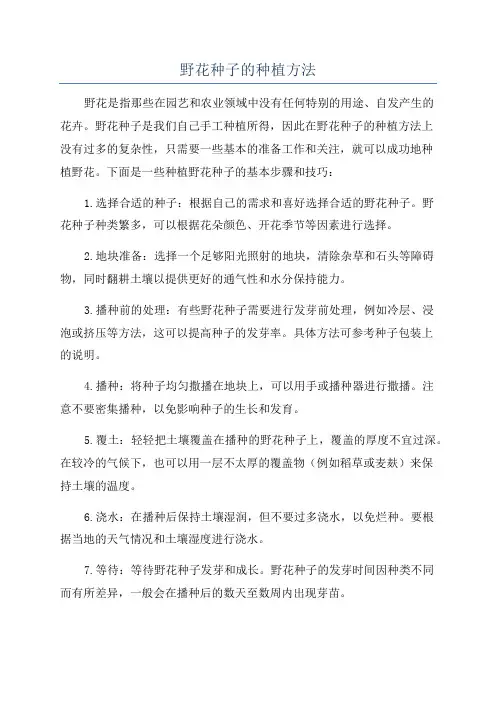 野花种子的种植方法

野花是指那些在园艺和农业领域中没有任何特别的用途、自发产生的花卉。野花种子是我们自己手工种植所得，因此在野花种子的种植方法上没有过多的复杂性，只需要一些基本的准备工作和关注，就可以成功地种植野花。下面是一些种植野花种子的基本步骤和技巧：

1.选择合适的种子：根据自己的需求和喜好选择合适的野花种子。野花种子种类繁多，可以根据花朵颜色、开花季节等因素进行选择。

2.地块准备：选择一个足够阳光照射的地块，清除杂草和石头等障碍物，同时翻耕土壤以提供更好的通气性和水分保持能力。

3.播种前的处理：有些野花种子需要进行发芽前处理，例如冷层、浸泡或挤压等方法，这可以提高种子的发芽率。具体方法可参考种子包装上的说明。

4.播种：将种子均匀撒播在地块上，可以用手或播种器进行撒播。注意不要密集播种，以免影响种子的生长和发育。

5.覆土：轻轻把土壤覆盖在播种的野花种子上，覆盖的厚度不宜过深。在较冷的气候下，也可以用一层不太厚的覆盖物（例如稻草或麦麸）来保持土壤的温度。

6.浇水：在播种后保持土壤湿润，但不要过多浇水，以免烂种。要根据当地的天气情况和土壤湿度进行浇水。

7.等待：等待野花种子发芽和成长。野花种子的发芽时间因种类不同而有所差异，一般会在播种后的数天至数周内出现芽苗。